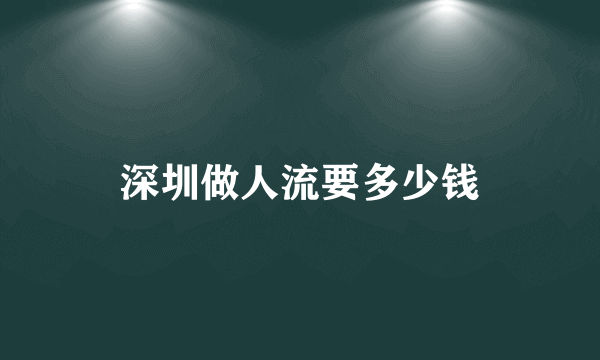 深圳做人流要多少钱